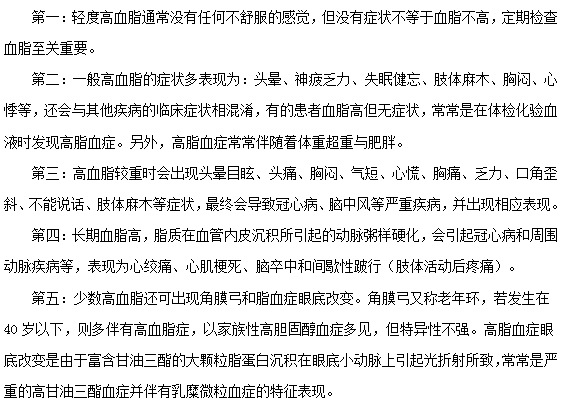 第一：轻度高血脂通常没有任何不舒服的感觉，但没有症状不等于血脂不高，定期检查血脂至关重要。

第二：一般高血脂的症状多表现为：头晕、神疲乏力、失眠健忘、肢体麻木、胸闷、心悸等，还会与其他疾病的临床症状相混淆，有的患者血脂高但无症状，常常是在体检化验血液时发现高脂血症。另外，高脂血症常常伴随着体重超重与肥胖。

第三：高血脂较重时会出现头晕目眩、头痛、胸闷、气短、心慌、胸痛、乏力、口角歪斜、不能说话、肢体麻木等症状，最终会导致冠心病、脑中风等严重疾病，并出现相应表现。

第四：长期血脂高，脂质在血管内皮沉积所引起的动脉粥样硬化，会引起冠心病和周围动脉疾病等，表现为心绞痛、心肌梗死、脑卒中和间歇性跛行（肢体活动后疼痛）。

第五：少数高血脂还可出现角膜弓和脂血症眼底改变。角膜弓又称老年环，若发生在40岁以下，则多伴有高血脂症，以家族性高胆固醇血症多见，但特异性不强。高脂血症眼底改变是由于富含甘油三酯的大颗粒脂蛋白沉积在眼底小动脉上引起光折射所致，常常是严重的高甘油三酯血症并伴有乳糜微粒血症的特征表现。